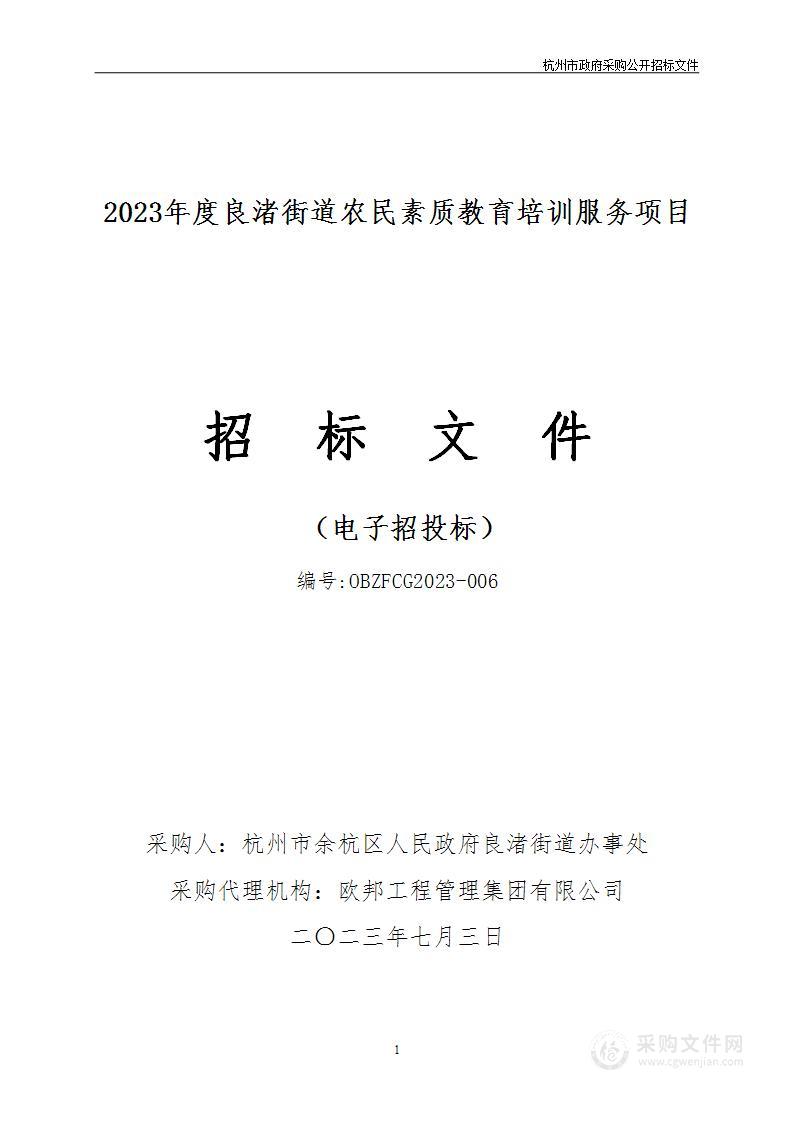 杭州市政府采购公开招标文件

2023年度良渚街道农民素质教育培训服务项目

招 标 文 件

（电子招投标）

编号:OBZFCG2023-006

采购人：杭州市余杭区人民政府良渚街道办事处

采购代理机构：欧邦工程管理集团有限公司

二〇二三年七月三日

1

采购文件网
www.cgwenjian.com